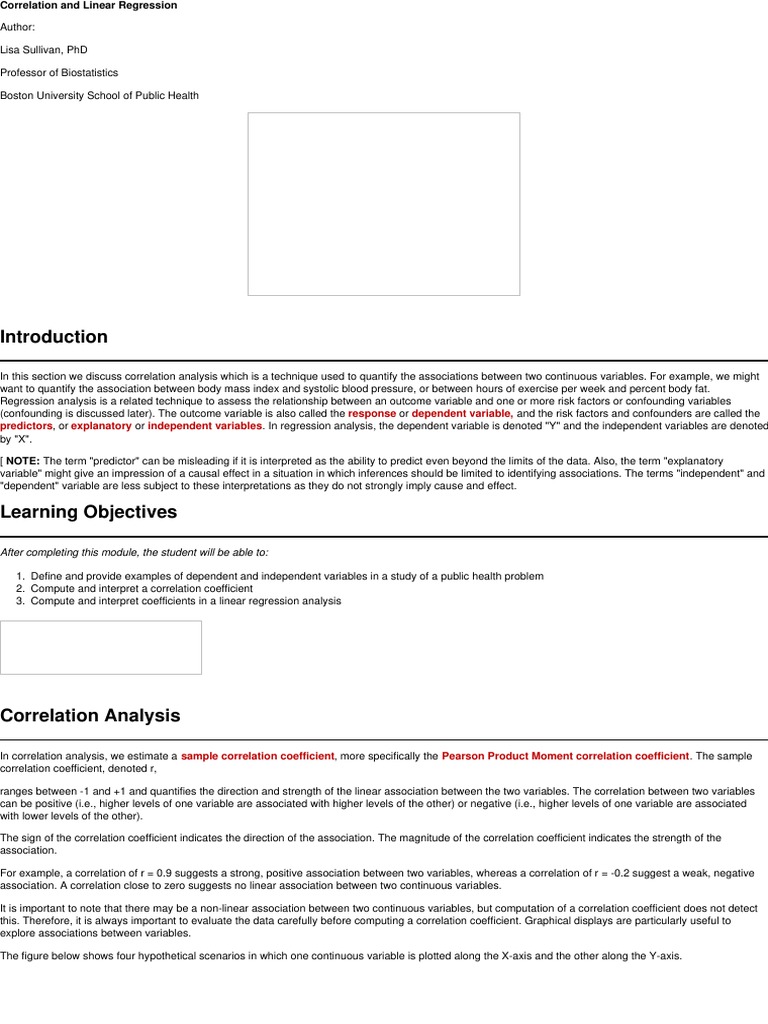 Correlation and Linear Regression

Author:

Lisa Sullivan, PhD

Professor of Biostatistics

Boston University School of Public Health

Introduction

In this section we discuss correlation analysis which is a technique used to quantify the associations between two continuous variables. For example, we might want to quantify the association between body mass index and systolic blood pressure, or between hours of exercise per week and percent body fat. Regression analysis is a related technique to assess the relationship between an outcome variable and one or more risk factors or confounding variables (confounding is discussed later). The outcome variable is also called the response or dependent variable, and the risk factors and confounders are called the predictors, or explanatory or independent variables. In regression analysis, the dependent variable is denoted "Y" and the independent variables are denoted by "X".

[ NOTE: The term "predictor" can be misleading if it is interpreted as the ability to predict even beyond the limits of the data. Also, the term "explanatory variable" might give an impression of a causal effect in a situation in which inferences should be limited to identifying associations. The terms "independent" and "dependent" variable are less subject to these interpretations as they do not strongly imply cause and effect.

Learning Objectives

After completing this module, the student will be able to:

1. Define and provide examples of dependent and independent variables in a study of a public health problem
2. Compute and interpret a correlation coefficient
3. Compute and interpret coefficients in a linear regression analysis

Correlation Analysis

In correlation analysis, we estimate a sample correlation coefficient, more specifically the Pearson Product Moment correlation coefficient. The sample correlation coefficient, denoted r,

ranges between -1 and +1 and quantifies the direction and strength of the linear association between the two variables. The correlation between two variables can be positive (i.e., higher levels of one variable are associated with higher levels of the other) or negative (i.e., higher levels of one variable are associated with lower levels of the other).

The sign of the correlation coefficient indicates the direction of the association. The magnitude of the correlation coefficient indicates the strength of the association.

For example, a correlation of r = 0.9 suggests a strong, positive association between two variables, whereas a correlation of r = -0.2 suggest a weak, negative association. A correlation close to zero suggests no linear association between two continuous variables.

It is important to note that there may be a non-linear association between two continuous variables, but computation of a correlation coefficient does not detect this. Therefore, it is always important to evaluate the data carefully before computing a correlation coefficient. Graphical displays are particularly useful to explore associations between variables.

The figure below shows four hypothetical scenarios in which one continuous variable is plotted along the X-axis and the other along the Y-axis.